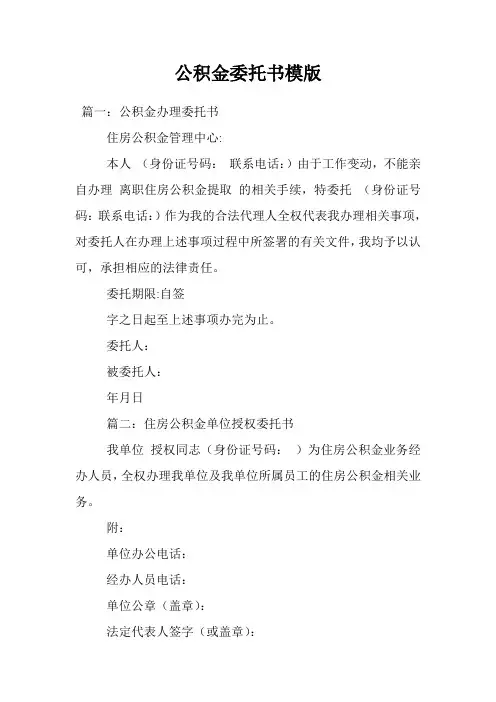 公积金委托书模版

篇一：公积金办理委托书

住房公积金管理中心:

本人 （身份证号码： 联系电话：）由于工作变动，不能亲自办理 离职住房公积金提取 的相关手续，特委托 （身份证号码：联系电话：）作为我的合法代理人全权代表我办理相关事项，对委托人在办理上述事项过程中所签署的有关文件，我均予以认可，承担相应的法律责任。

委托期限:自签

字之日起至上述事项办完为止。

委托人：

被委托人：

年月日

篇二：住房公积金单位授权委托书

我单位 授权同志（身份证号码： ）为住房公积金业务经办人员，全权办理我单位及我单位所属员工的住房公积金相关业务。

附：

单位办公电话：

经办人员电话：

单位公章（盖章）：

法定代表人签字（或盖章）：